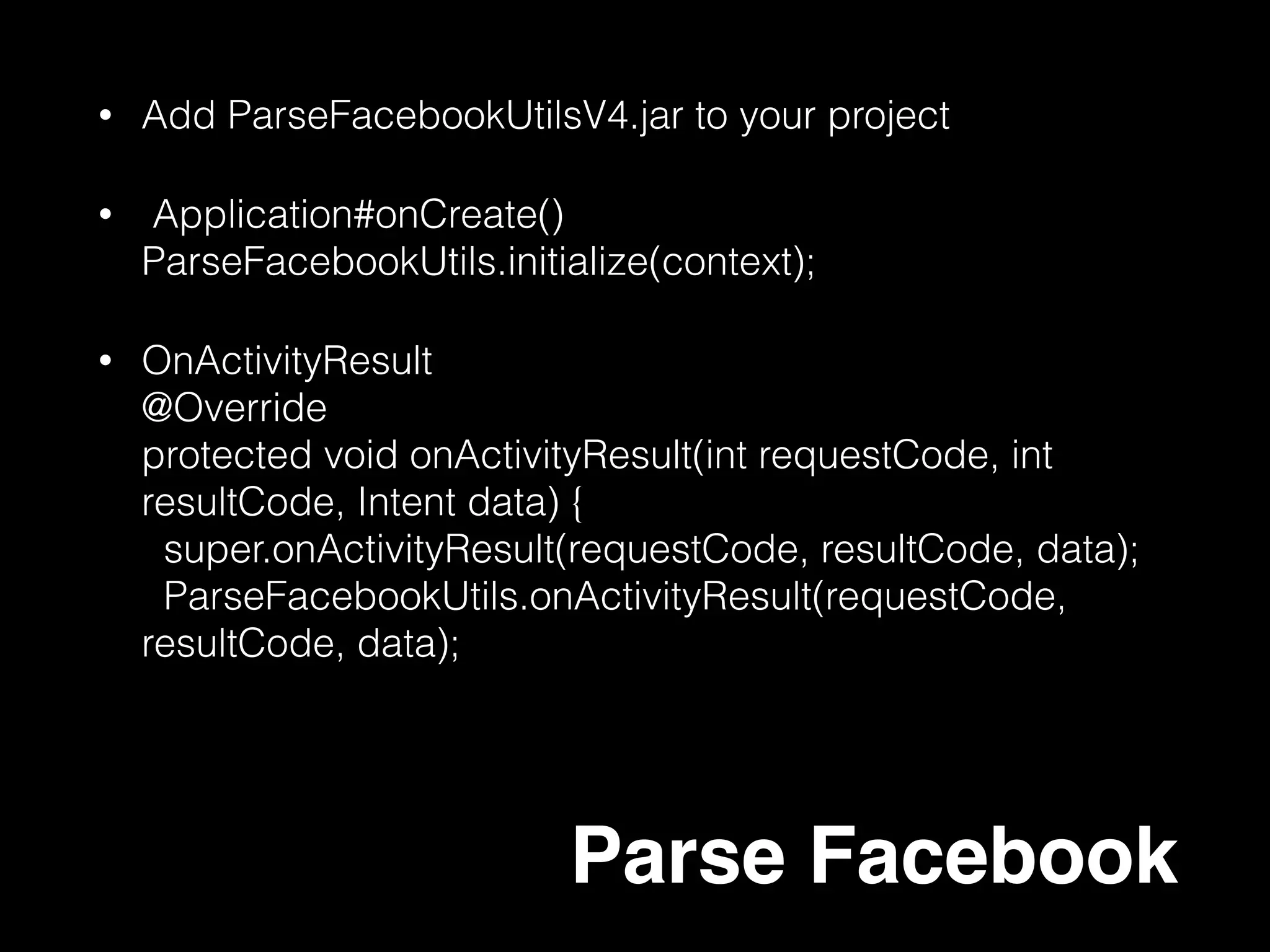 • Add ParseFacebookUtilsV4.jar to your project

• Application#onCreate()
ParseFacebookUtils.initialize(context);

• OnActivityResult
@Override
protected void onActivityResult(int requestCode, int resultCode, Intent data) {
super.onActivityResult(requestCode, resultCode, data);
ParseFacebookUtils.onActivityResult(requestCode, resultCode, data);

Parse Facebook